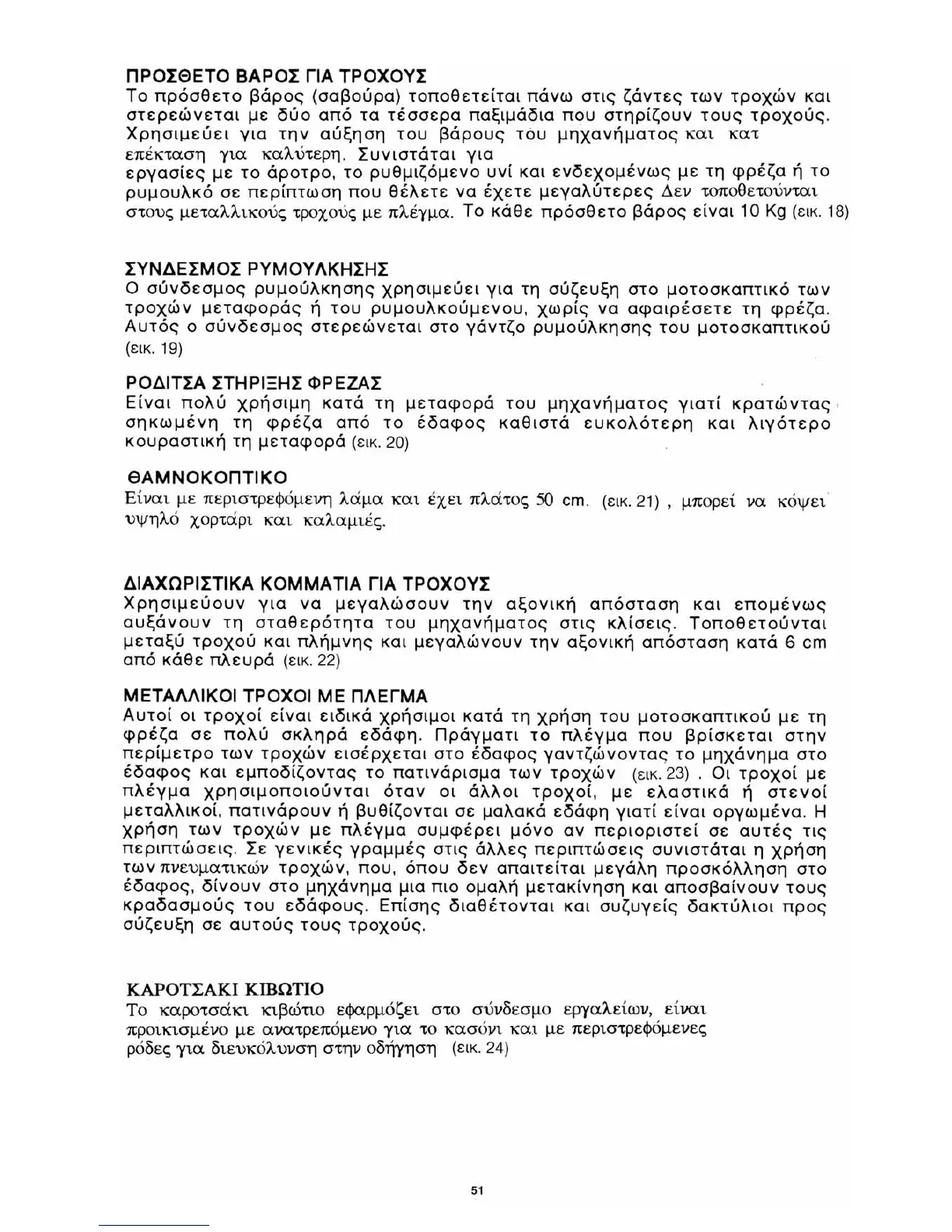 ΠΡΟΣΘΕΤΟ ΒΑΡΟΣ ΓΙΑ ΤΡΟΧΟΥΣ
Το πρόσθετο βάρος (σαβούρα) τοποθετείται πάνω στις ζάντες των τροχών και στερεώνεται με δύο από τα τέσσερα παξιμάδια που στηρίζουν τους τροχούς. Χρησιμεύει για την αύξηση του βάρους του μηχανήματος και κατ επέκταση για καλύτερη. Συνιστάται για εργασίες με το άροτρο, το ρυθμιζόμενο υνί και ενδεχομένως με τη φρέζα ή το ρυμουλκό σε περίπτωση που θέλετε να έχετε μεγαλύτερες Δεν τοποθετούνται στους μεταλλικούς τροχούς με πλέγμα. Το κάθε πρόσθετο βάρος είναι 10 Kg (εικ. 18)

ΣΥΝΔΕΣΜΟΣ ΡΥΜΟΥΛΚΗΣΗΣ
Ο σύνδεσμος ρυμούλκησης χρησιμεύει για τη σύζευξη στο μοτοσκαπτικό των τροχών μεταφοράς ή του ρυμουλκούμενου, χωρίς να αφαιρέσετε τη φρέζα. Αυτός ο σύνδεσμος στερεώνεται στο γάντζο ρυμούλκησης του μοτοσκαπτικού (εικ. 19)

ΡΟΔΙΤΣΑ ΣΤΗΡΙΞΗΣ ΦΡΕΖΑΣ
Είναι πολύ χρήσιμη κατά τη μεταφορά του μηχανήματος γιατί κρατώντας σηκωμένη τη φρέζα από το έδαφος καθιστά ευκολότερη και λιγότερο κουραστική τη μεταφορά (εικ. 20)

ΘΑΜΝΟΚΟΠΤΙΚΟ
Είναι με περιστρεφόμενη λάμα και έχει πλάτος 50 cm. (εικ. 21) , μπορεί να κόψει υψηλό χορτάρι και καλαμιές.

ΔΙΑΧΩΡΙΣΤΙΚΑ ΚΟΜΜΑΤΙΑ ΓΙΑ ΤΡΟΧΟΥΣ
Χρησιμεύουν για να μεγαλώσουν την αξονική απόσταση και επομένως αυξάνουν τη σταθερότητα του μηχανήματος στις κλίσεις. Τοποθετούνται μεταξύ τροχού και πλήμνης και μεγαλώνουν την αξονική απόσταση κατά 6 cm από κάθε πλευρά (εικ. 22)

ΜΕΤΑΛΛΙΚΟΙ ΤΡΟΧΟΙ ΜΕ ΠΛΕΓΜΑ
Αυτοί οι τροχοί είναι ειδικά χρήσιμοι κατά τη χρήση του μοτοσκαπτικού με τη φρέζα σε πολύ σκληρά εδάφη. Πράγματι το πλέγμα που βρίσκεται στην περίμετρο των τροχών εισέρχεται στο έδαφος γαντζώνοντας το μηχάνημα στο έδαφος και εμποδίζοντας το πατινάρισμα των τροχών (εικ. 23) . Οι τροχοί με πλέγμα χρησιμοποιούνται όταν οι άλλοι τροχοί, με ελαστικά ή στενοί μεταλλικοί, πατινάρουν ή βυθίζονται σε μαλακά εδάφη γιατί είναι οργωμένα. Η χρήση των τροχών με πλέγμα συμφέρει μόνο αν περιοριστεί σε αυτές τις περιπτώσεις. Σε γενικές γραμμές στις άλλες περιπτώσεις συνιστάται η χρήση των πνευματικών τροχών, που, όπου δεν απαιτείται μεγάλη προσκόλληση στο έδαφος, δίνουν στο μηχάνημα μια πιο ομαλή μετακίνηση και αποσβαίνουν τους κραδασμούς του εδάφους. Επίσης διαθέτονται και συζυγείς δακτύλιοι προς σύζευξη σε αυτούς τους τροχούς.

ΚΑΡΟΤΣΑΚΙ ΚΙΒΩΤΙΟ
Το καροτσάκι κιβώτιο εφαρμόζει στο σύνδεσμο εργαλείων, είναι προικισμένο με ανατρεπόμενο για το κασόνι και με περιστρεφόμενες ρόδες για διευκόλυνση στην οδήγηση (εικ. 24)

51